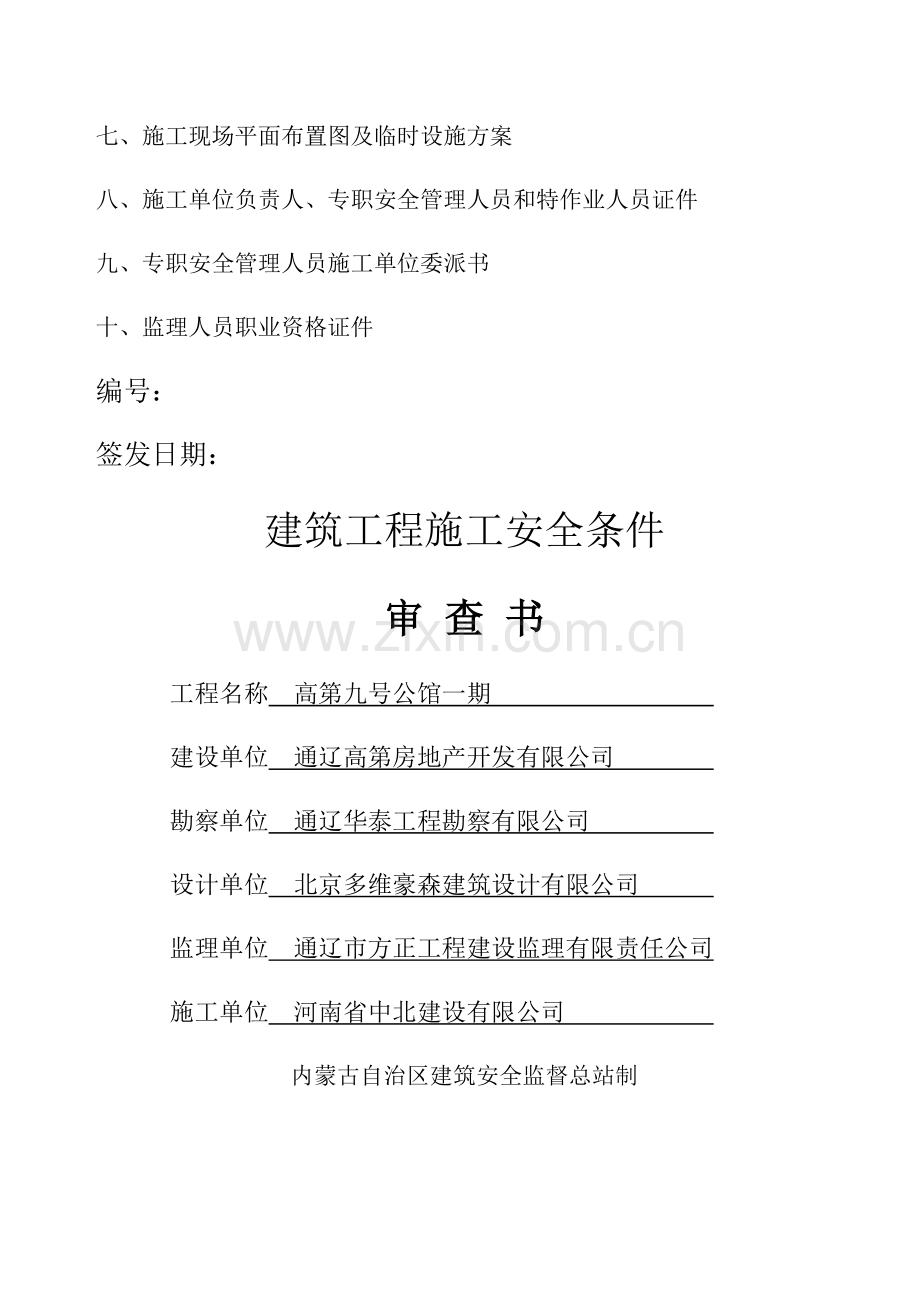 七、施工现场平面布置图及临时设施方案

八、施工单位负责人、专职安全管理人员和特作业人员证件

九、专职安全管理人员施工单位委派书

十、监理人员职业资格证件

编号：

签发日期：

建筑工程施工安全条件

审 查 书

工程名称 高第九号公馆一期

建设单位 通辽高第房地产开发有限公司

勘察单位 通辽华泰工程勘察有限公司

设计单位 北京多维豪森建筑设计有限公司

监理单位 通辽市方正工程建设监理有限责任公司

施工单位 河南省中北建设有限公司

内蒙古自治区建筑安全监督总站制

www.zixin.com.cn